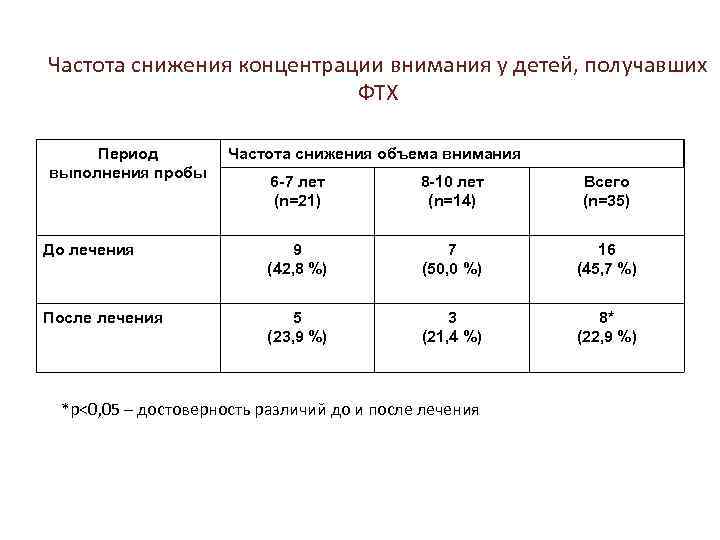 Частота снижения концентрации внимания у детей, получавших ФТХ

| Период выполнения пробы | Частота снижения объема внимания | | |
|---|---|---|---|
| | 6-7 лет (n=21) | 8-10 лет (n=14) | Всего (n=35) |
| До лечения | 9 (42,8 %) | 7 (50,0 %) | 16 (45,7 %) |
| После лечения | 5 (23,9 %) | 3 (21,4 %) | 8* (22,9 %) |

*p<0,05 – достоверность различий до и после лечения